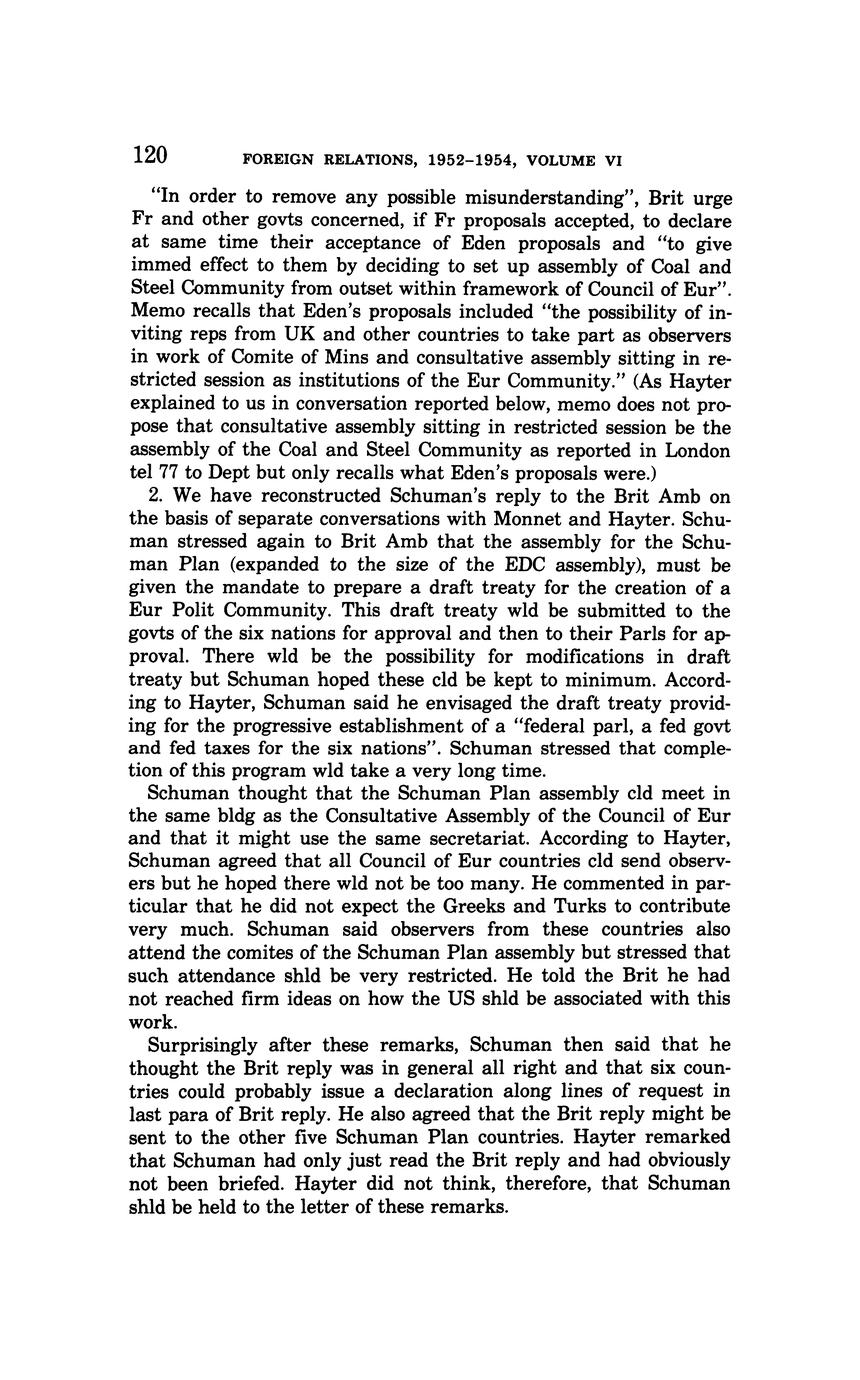 120 FOREIGN RELATIONS, 1952–1954, VOLUME VI

"In order to remove any possible misunderstanding", Brit urge Fr and other govts concerned, if Fr proposals accepted, to declare at same time their acceptance of Eden proposals and "to give immed effect to them by deciding to set up assembly of Coal and Steel Community from outset within framework of Council of Eur". Memo recalls that Eden's proposals included "the possibility of inviting reps from UK and other countries to take part as observers in work of Comite of Mins and consultative assembly sitting in restricted session as institutions of the Eur Community." (As Hayter explained to us in conversation reported below, memo does not propose that consultative assembly sitting in restricted session be the assembly of the Coal and Steel Community as reported in London tel 77 to Dept but only recalls what Eden's proposals were.)

2. We have reconstructed Schuman's reply to the Brit Amb on the basis of separate conversations with Monnet and Hayter. Schuman stressed again to Brit Amb that the assembly for the Schuman Plan (expanded to the size of the EDC assembly), must be given the mandate to prepare a draft treaty for the creation of a Eur Polit Community. This draft treaty wld be submitted to the govts of the six nations for approval and then to their Parls for approval. There wld be the possibility for modifications in draft treaty but Schuman hoped these cld be kept to minimum. According to Hayter, Schuman said he envisaged the draft treaty providing for the progressive establishment of a "federal parl, a fed govt and fed taxes for the six nations". Schuman stressed that completion of this program wld take a very long time.

Schuman thought that the Schuman Plan assembly cld meet in the same bldg as the Consultative Assembly of the Council of Eur and that it might use the same secretariat. According to Hayter, Schuman agreed that all Council of Eur countries cld send observers but he hoped there wld not be too many. He commented in particular that he did not expect the Greeks and Turks to contribute very much. Schuman said observers from these countries also attend the comites of the Schuman Plan assembly but stressed that such attendance shld be very restricted. He told the Brit he had not reached firm ideas on how the US shld be associated with this work.

Surprisingly after these remarks, Schuman then said that he thought the Brit reply was in general all right and that six countries could probably issue a declaration along lines of request in last para of Brit reply. He also agreed that the Brit reply might be sent to the other five Schuman Plan countries. Hayter remarked that Schuman had only just read the Brit reply and had obviously not been briefed. Hayter did not think, therefore, that Schuman shld be held to the letter of these remarks.